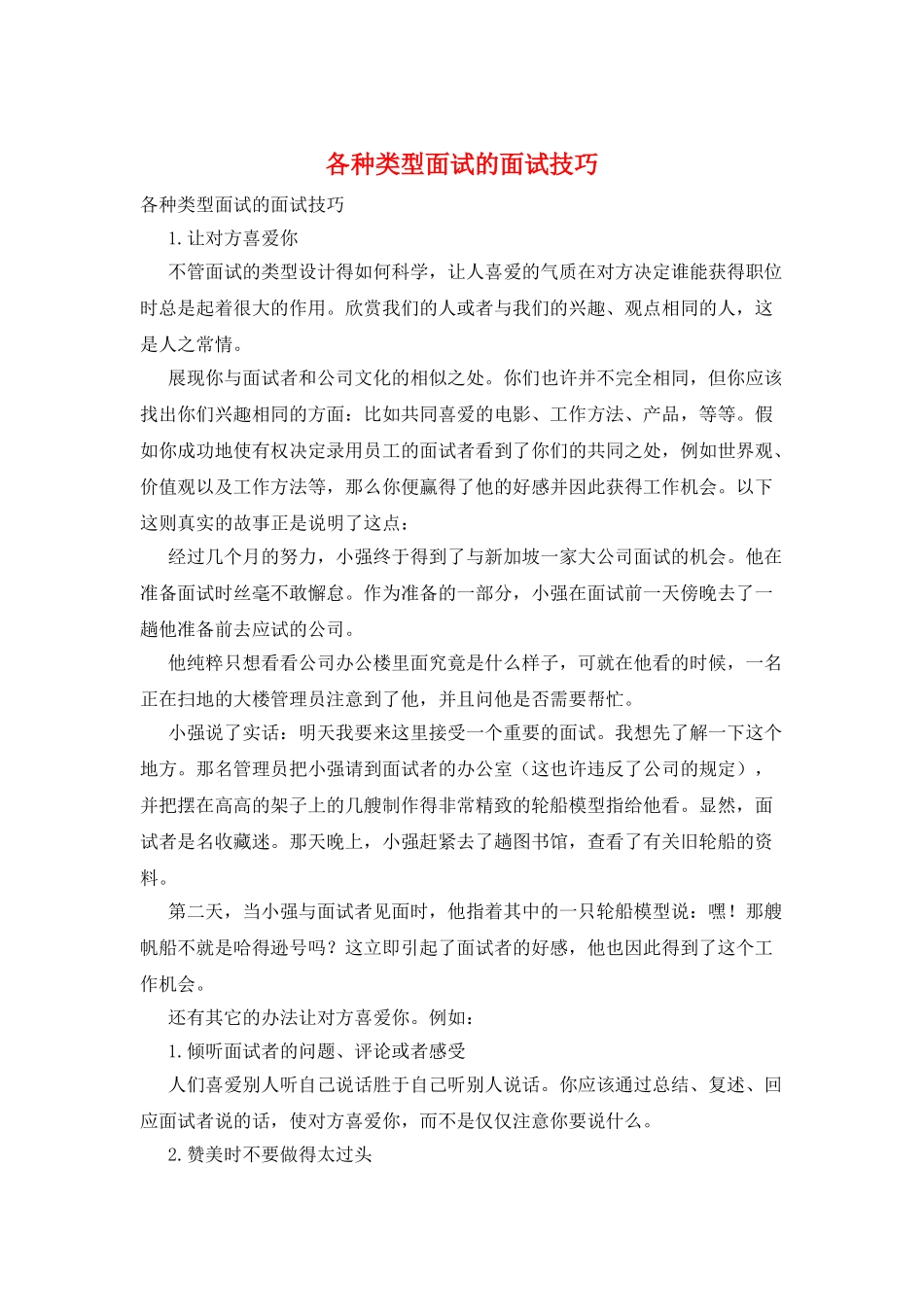 各种类型面试的面试技巧

各种类型面试的面试技巧

1.让对方喜爱你

不管面试的类型设计得如何科学，让人喜爱的气质在对方决定谁能获得职位时总是起着很大的作用。欣赏我们的人或者与我们的兴趣、观点相同的人，这是人之常情。

展现你与面试者和公司文化的相似之处。你们也许并不完全相同，但你应该找出你们兴趣相同的方面：比如共同喜爱的电影、工作方法、产品，等等。假如你成功地使有权决定录用员工的面试者看到了你们的共同之处，例如世界观、价值观以及工作方法等，那么你便赢得了他的好感并因此获得工作机会。以下这则真实的故事正是说明了这点：

经过几个月的努力，小强终于得到了与新加坡一家大公司面试的机会。他在准备面试时丝毫不敢懈怠。作为准备的一部分，小强在面试前一天傍晚去了一趟他准备前去应试的公司。

他纯粹只想看看公司办公楼里面究竟是什么样子，可就在他看的时候，一名正在扫地的大楼管理员注意到了他，并且问他是否需要帮忙。

小强说了实话：明天我要来这里接受一个重要的面试。我想先了解一下这个地方。那名管理员把小强请到面试者的办公室（这也许违反了公司的规定），并把摆在高高的架子上的几艘制作得非常精致的轮船模型指给他看。显然，面试者是名收藏迷。那天晚上，小强赶紧去了趟图书馆，查看了有关旧轮船的资料。

第二天，当小强与面试者见面时，他指着其中的一只轮船模型说：嘿！那艘帆船不就是哈得逊号吗？这立即引起了面试者的好感，他也因此得到了这个工作机会。

还有其它的办法让对方喜爱你。例如：

1.倾听面试者的问题、评论或者感受

人们喜爱别人听自己说话胜于自己听别人说话。你应该通过总结、复述、回应面试者说的话，使对方喜爱你，而不是仅仅注意你要说什么。

2.赞美时不要做得太过头